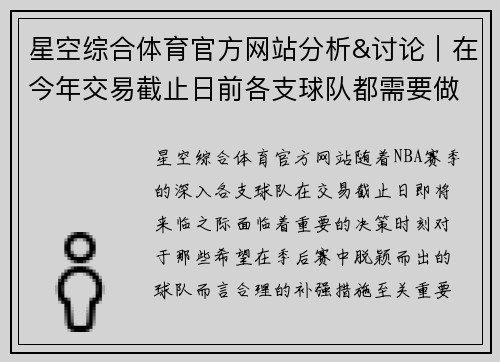 星空综合体育官方网站分析&讨论丨在今年交易截止日前各支球队都需要做

星空综合体育官方网站随着NBA赛季的深入各支球队在交易截止日即将来临之际面临着重要的决策时刻对于那些希望在季后赛中脱颖而出的球队而言合理的补强措施至关重要